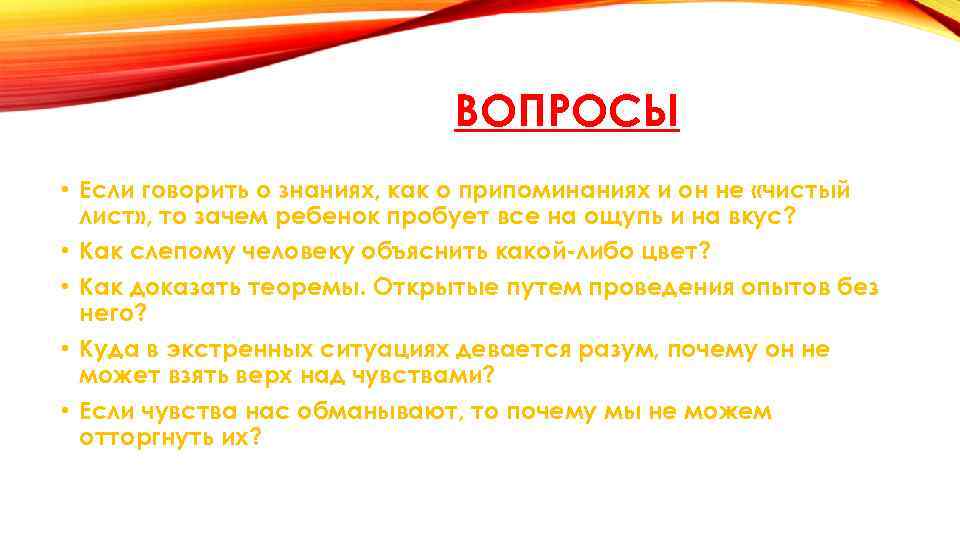 ВОПРОСЫ

• Если говорить о знаниях, как о припоминаниях и он не «чистый лист», то зачем ребенок пробует все на ощупь и на вкус?
• Как слепому человеку объяснить какой-либо цвет?
• Как доказать теоремы. Открытые путем проведения опытов без него?
• Куда в экстренных ситуациях девается разум, почему он не может взять верх над чувствами?
• Если чувства нас обманывают, то почему мы не можем отторгнуть их?